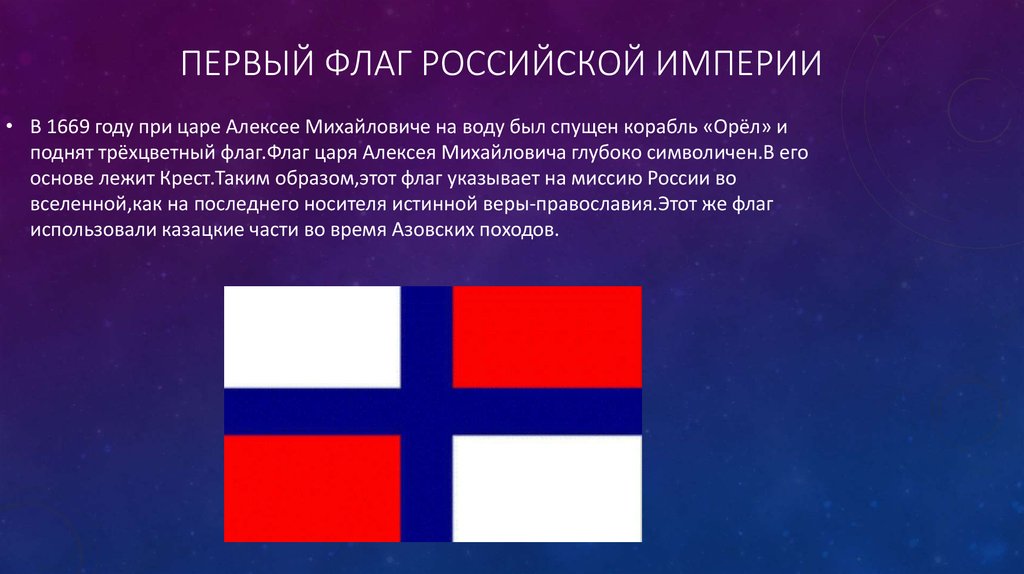 ПЕРВЫЙ ФЛАГ РОССИЙСКОЙ ИМПЕРИИ

• В 1669 году при царе Алексее Михайловиче на воду был спущен корабль «Орёл» и поднят трёхцветный флаг.Флаг царя Алексея Михайловича глубоко символичен.В его основе лежит Крест.Таким образом,этот флаг указывает на миссию России во вселенной,как на последнего носителя истинной веры-православия.Этот же флаг использовали казацкие части во время Азовских походов.